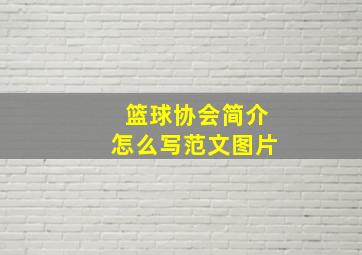 篮球协会简介
怎么写范文图片